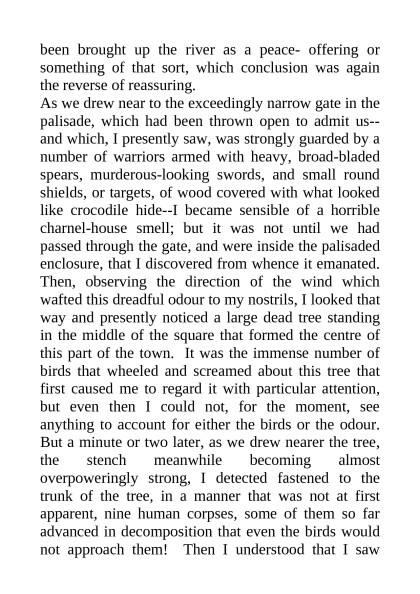 been brought up the river as a peace- offering or something of that sort, which conclusion was again the reverse of reassuring.

As we drew near to the exceedingly narrow gate in the palisade, which had been thrown open to admit us--and which, I presently saw, was strongly guarded by a number of warriors armed with heavy, broad-bladed spears, murderous-looking swords, and small round shields, or targets, of wood covered with what looked like crocodile hide--I became sensible of a horrible charnel-house smell; but it was not until we had passed through the gate, and were inside the palisaded enclosure, that I discovered from whence it emanated. Then, observing the direction of the wind which wafted this dreadful odour to my nostrils, I looked that way and presently noticed a large dead tree standing in the middle of the square that formed the centre of this part of the town. It was the immense number of birds that wheeled and screamed about this tree that first caused me to regard it with particular attention, but even then I could not, for the moment, see anything to account for either the birds or the odour. But a minute or two later, as we drew nearer the tree, the stench meanwhile becoming almost overpoweringly strong, I detected fastened to the trunk of the tree, in a manner that was not at first apparent, nine human corpses, some of them so far advanced in decomposition that even the birds would not approach them! Then I understood that I saw